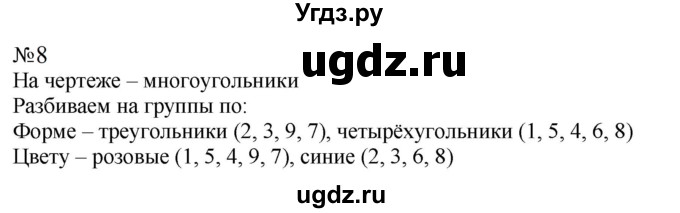 Угдз.ру

№8
ugdz.ru
На чертеже – многоугольники
Разбиваем на группы по:
Форме – треугольники (2, 3, 9, 7), четырёхугольники (1, 5, 4, 6, 8)
Цвету – розовые (1, 5, 4, 9, 7), синие (2, 3, 6, 8)

ugdz.ru